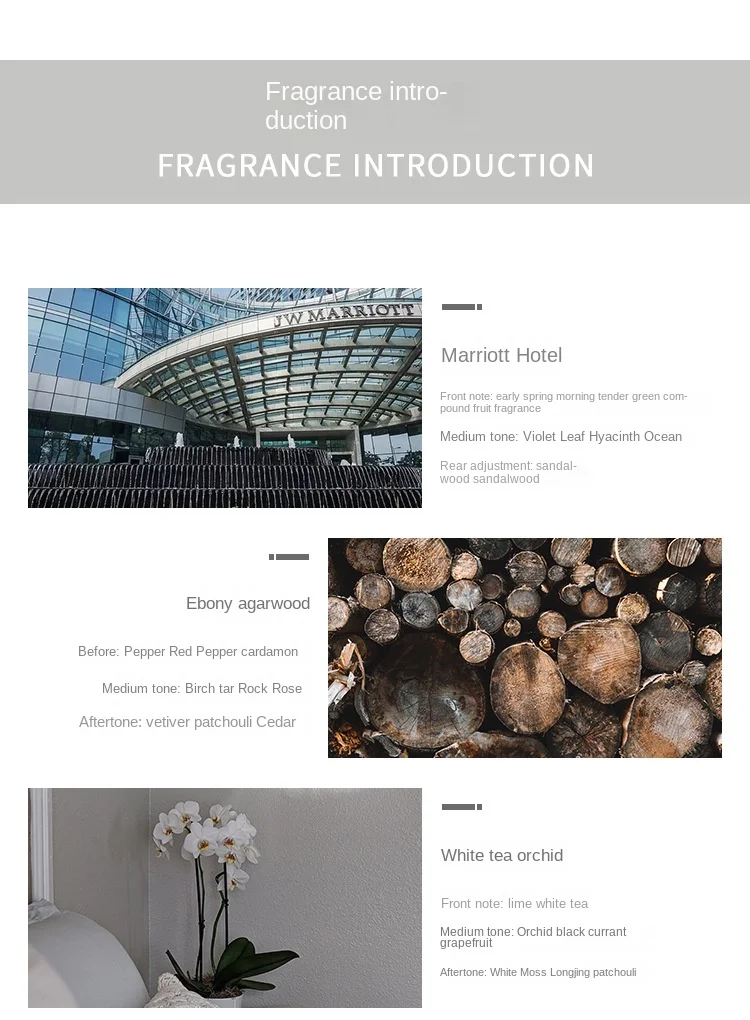 Fragrance introduction

FRAGRANCE INTRODUCTION

JW MARRIOTT

Marriott Hotel

Front note: early spring morning tender green compound fruit fragrance

Medium tone: Violet Leaf Hyacinth Ocean

Rear adjustment: sandalwood sandalwood

Ebony agarwood

Before: Pepper Red Pepper cardamon

Medium tone: Birch tar Rock Rose

Aftertone: vetiver patchouli Cedar

White tea orchid

Front note: lime white tea

Medium tone: Orchid black currant grapefruit

Aftertone: White Moss Longjing patchouli